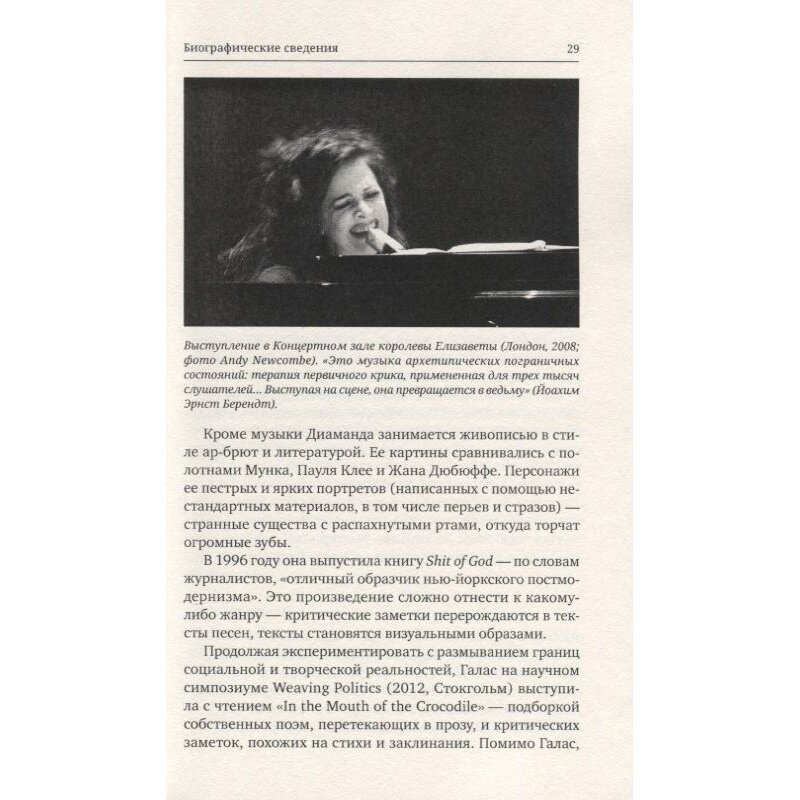 Биографические сведения 29

Выступление в Концертном зале королевы Елизаветы (Лондон, 2008; фото Andy Newcombe). «Это музыка архетипических пограничных состояний: терапия первичного крика, примененная для трех тысяч слушателей... Выступая на сцене, она превращается в ведьму» (Йоахим Эрнст Берендт).

Кроме музыки Диаманда занимается живописью в стиле ар-брют и литературой. Ее картины сравнивались с полотнами Мунка, Пауля Клее и Жана Дюбюффе. Персонажи ее пестрых и ярких портретов (написанных с помощью нестандартных материалов, в том числе перьев и стразов) — странные существа с распахнутыми ртами, откуда торчат огромные зубы.

В 1996 году она выпустила книгу Shit of God — по словам журналистов, «отличный образчик нью-йоркского постмодернизма». Это произведение сложно отнести к какому-либо жанру — критические заметки перерождаются в тексты песен, тексты становятся визуальными образами.

Продолжая экспериментировать с размыванием границ социальной и творческой реальностей, Галас на научном симпозиуме Weaving Politics (2012, Стокгольм) выступила с чтением «In the Mouth of the Crocodile» — подборкой собственных поэм, перетекающих в прозу, и критических заметок, похожих на стихи и заклинания. Помимо Галас,